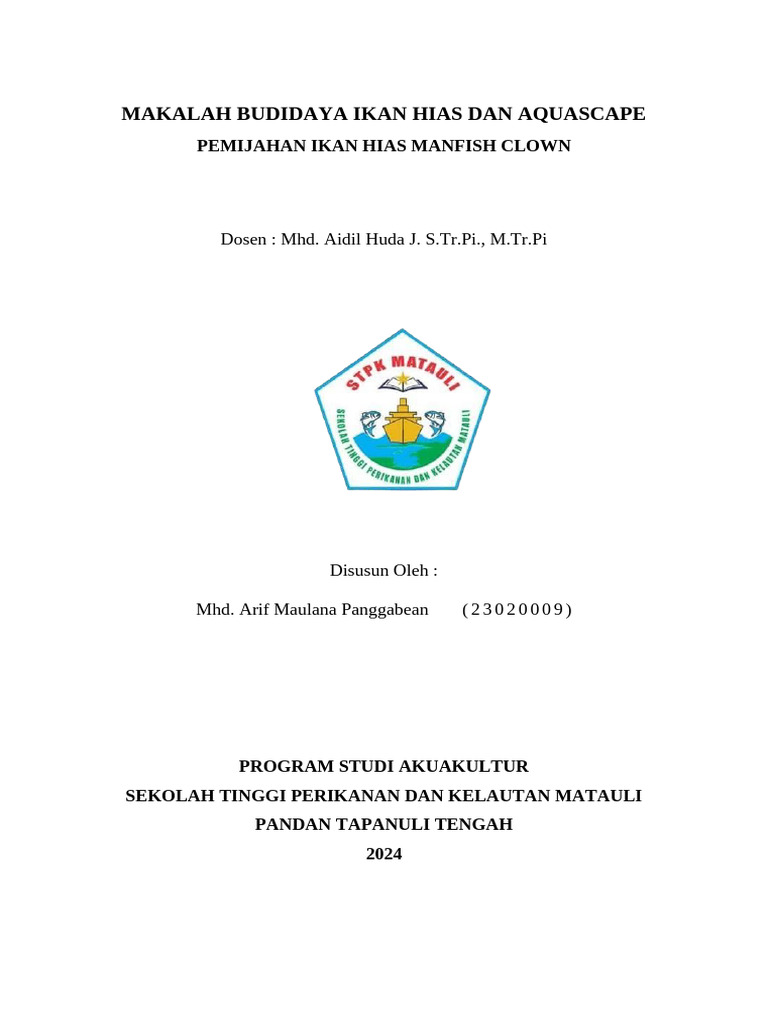 MAKALAH BUDIDAYA IKAN HIAS DAN AQUASCAPE
PEMIJAHAN IKAN HIAS MANFISH CLOWN

Dosen : Mhd. Aidil Huda J. S.Tr.Pi., M.Tr.Pi

STPK MATAULI
SEKOLAH TINGGI PERIKANAN DAN KELAUTAN MATAULI

Disusun Oleh :

Mhd. Arif Maulana Panggabean (23020009)

PROGRAM STUDI AKUAKULTUR
SEKOLAH TINGGI PERIKANAN DAN KELAUTAN MATAULI
PANDAN TAPANULI TENGAH
2024